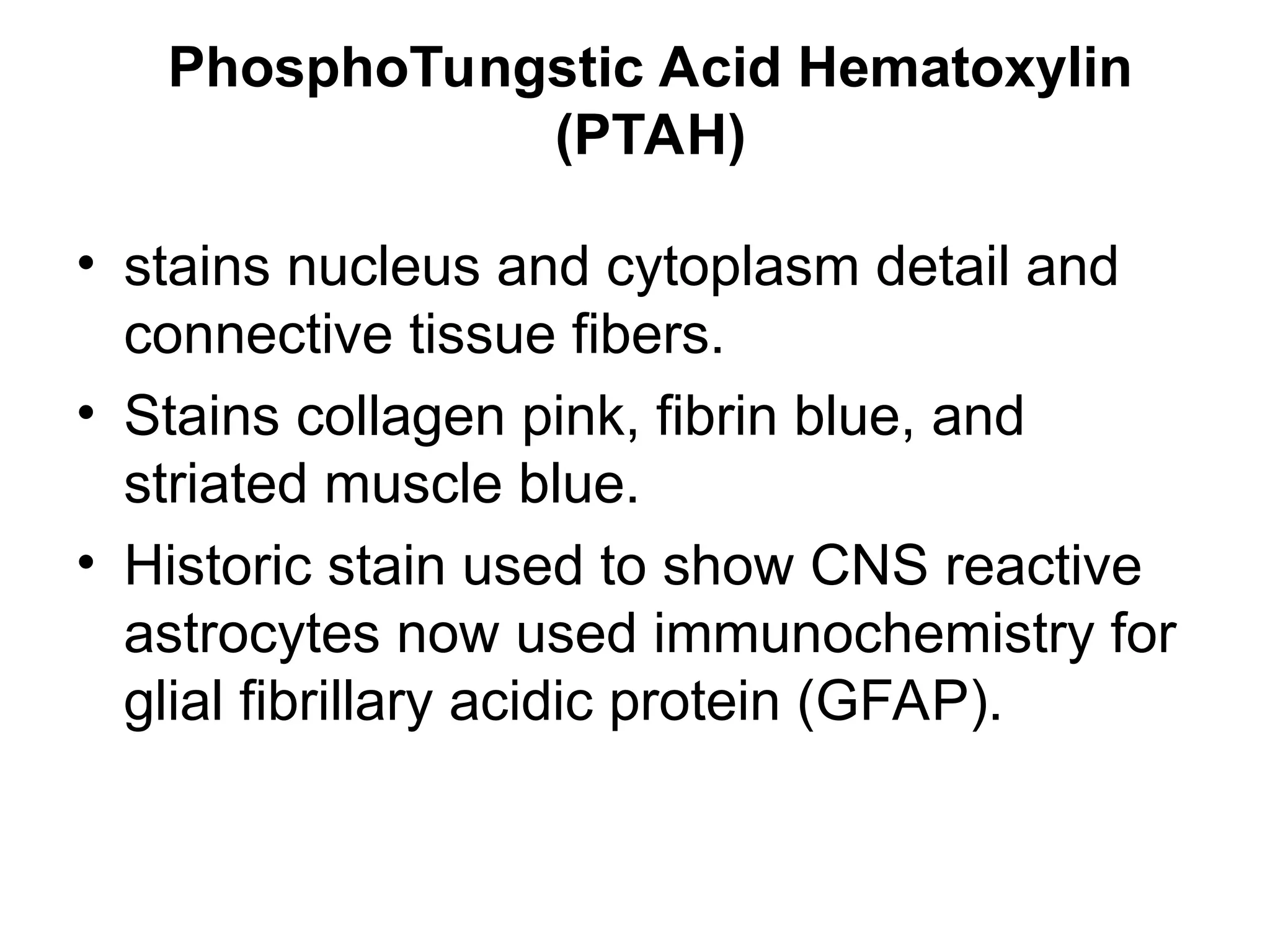 PhosphoTungstic Acid Hematoxylin (PTAH)

• stains nucleus and cytoplasm detail and connective tissue fibers.
• Stains collagen pink, fibrin blue, and striated muscle blue.
• Historic stain used to show CNS reactive astrocytes now used immunochemistry for glial fibrillary acidic protein (GFAP).